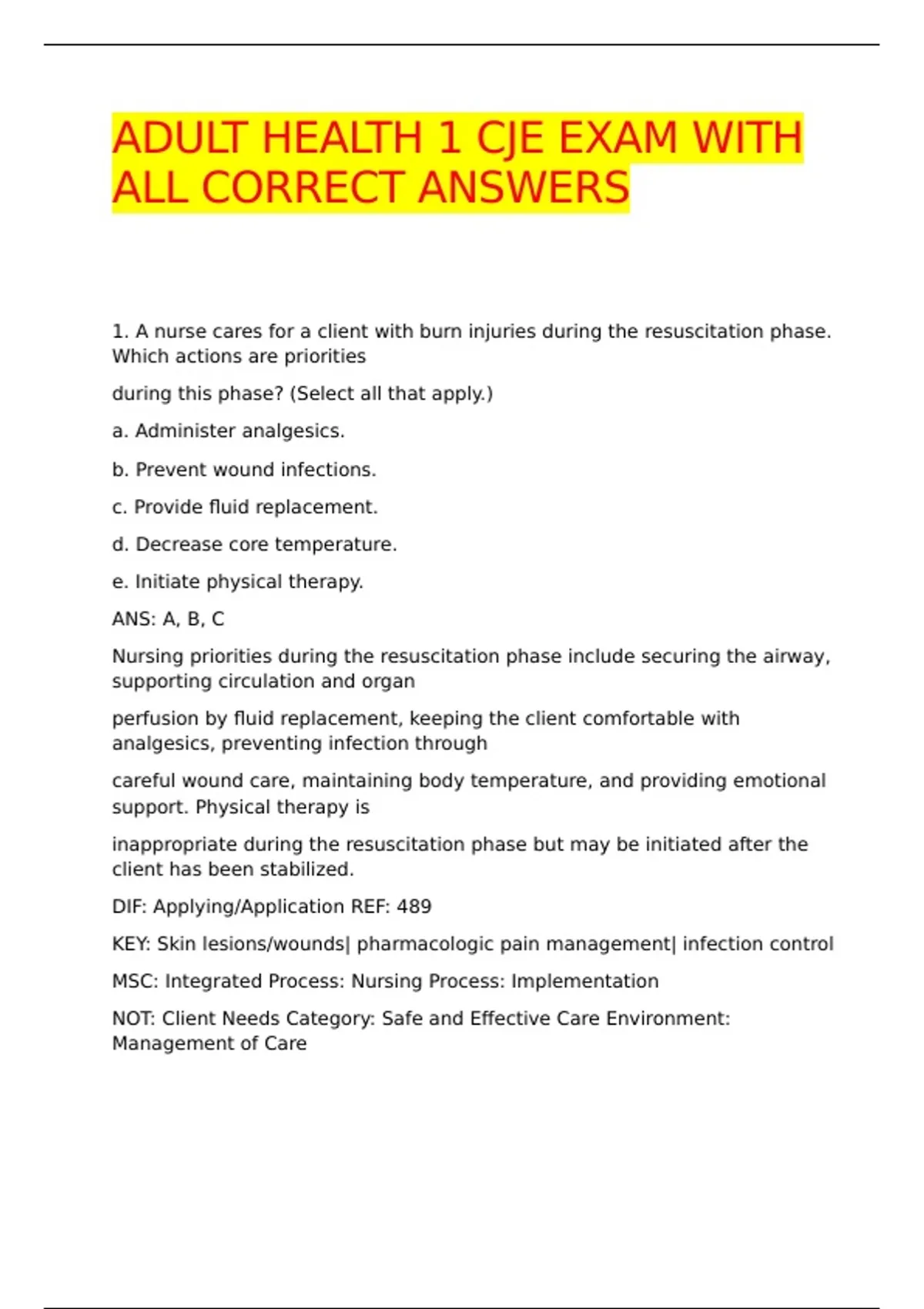 ADULT HEALTH 1 CJE EXAM WITH ALL CORRECT ANSWERS

1. A nurse cares for a client with burn injuries during the resuscitation phase. Which actions are priorities

during this phase? (Select all that apply.)

a. Administer analgesics.

b. Prevent wound infections.

c. Provide fluid replacement.

d. Decrease core temperature.

e. Initiate physical therapy.

ANS: A, B, C

Nursing priorities during the resuscitation phase include securing the airway, supporting circulation and organ

perfusion by fluid replacement, keeping the client comfortable with analgesics, preventing infection through

careful wound care, maintaining body temperature, and providing emotional support. Physical therapy is

inappropriate during the resuscitation phase but may be initiated after the client has been stabilized.

DIF: Applying/Application REF: 489

KEY: Skin lesions/wounds| pharmacologic pain management| infection control

MSC: Integrated Process: Nursing Process: Implementation

NOT: Client Needs Category: Safe and Effective Care Environment: Management of Care